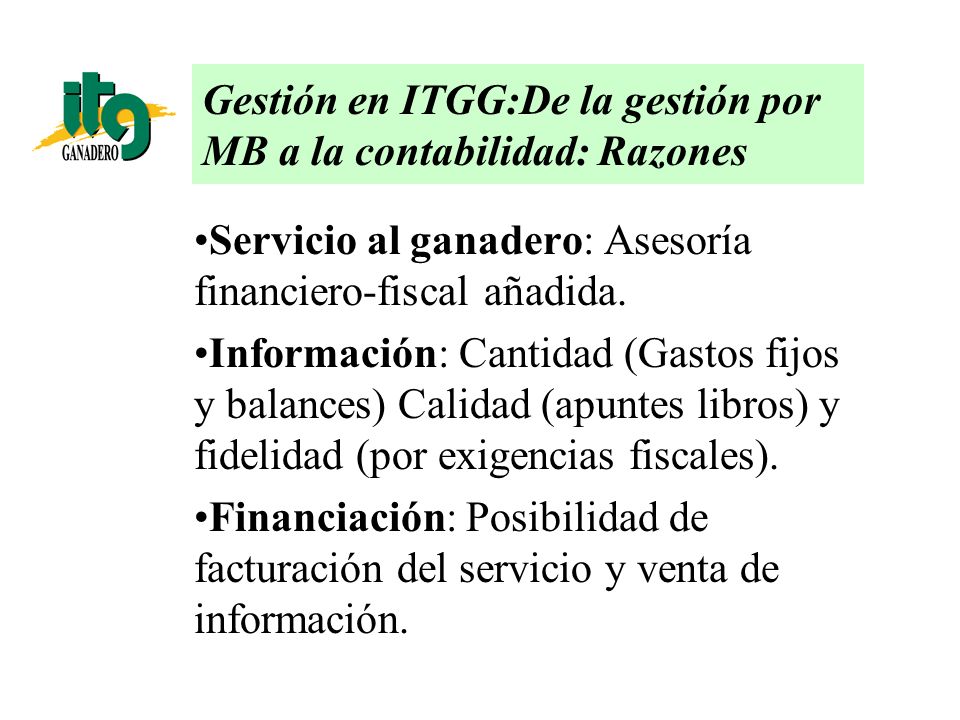 itg
GANADERO

Gestión en ITGG:De la gestión por MB a la contabilidad: Razones

•Servicio al ganadero: Asesoría financiero-fiscal añadida.

•Información: Cantidad (Gastos fijos y balances) Calidad (apuntes libros) y fidelidad (por exigencias fiscales).

•Financiación: Posibilidad de facturación del servicio y venta de información.